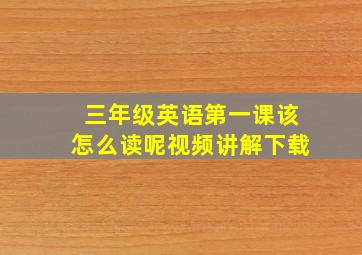 三年级英语第一课该怎么读呢视频讲解下载